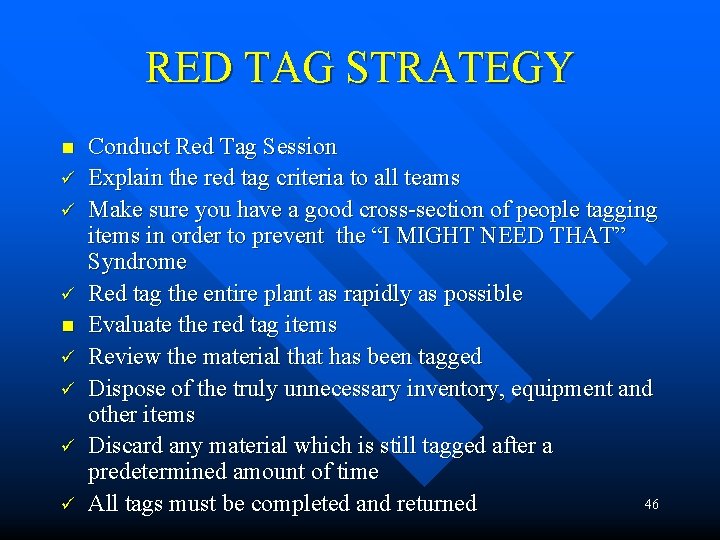 RED TAG STRATEGY

■ Conduct Red Tag Session
✓ Explain the red tag criteria to all teams
✓ Make sure you have a good cross-section of people tagging items in order to prevent the “I MIGHT NEED THAT” Syndrome
✓ Red tag the entire plant as rapidly as possible
■ Evaluate the red tag items
✓ Review the material that has been tagged
✓ Dispose of the truly unnecessary inventory, equipment and other items
✓ Discard any material which is still tagged after a predetermined amount of time
✓ All tags must be completed and returned

46